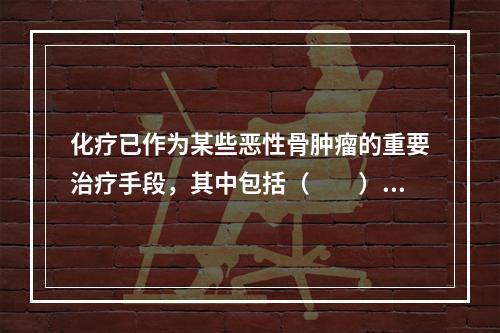 化疗已作为某些恶性骨肿瘤的重要治疗手段，其中包括（　　）...